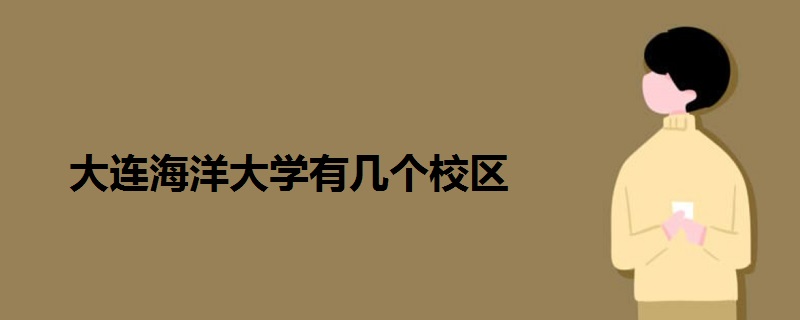 大连海洋大学有几个校区